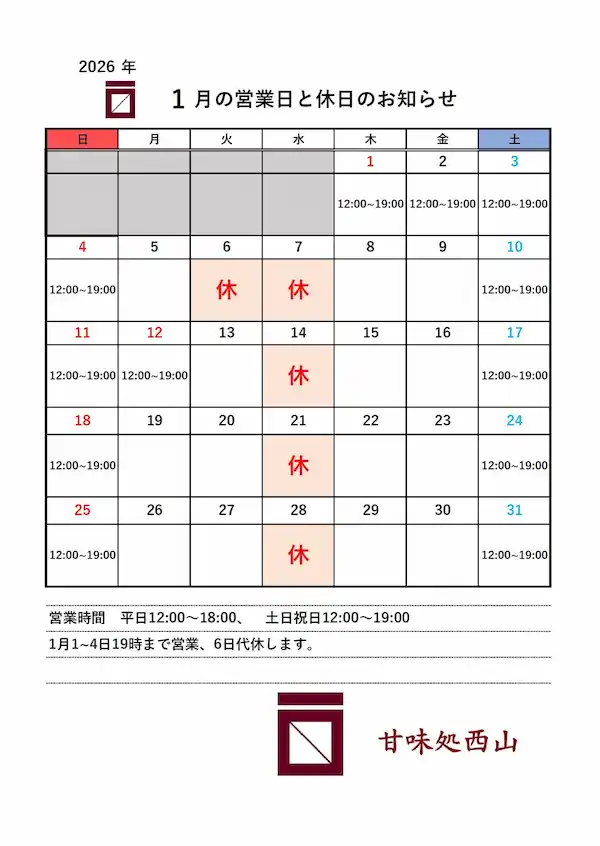 2026 年

1 月の営業日と休日のお知らせ

| 日 | 月 | 火 | 水 | 木 | 金 | 土 |
|---|---|---|---|---|---|---|
| | | | | 1 | 2 | 3 |
| | | | | 12:00~19:00 | 12:00~19:00 | 12:00~19:00 |
| 4 | 5 | 6 | 7 | 8 | 9 | 10 |
| 12:00~19:00 | | 休 | 休 | | | 12:00~19:00 |
| 11 | 12 | 13 | 14 | 15 | 16 | 17 |
| 12:00~19:00 | 12:00~19:00 | | 休 | | | 12:00~19:00 |
| 18 | 19 | 20 | 21 | 22 | 23 | 24 |
| 12:00~19:00 | | | 休 | | | 12:00~19:00 |
| 25 | 26 | 27 | 28 | 29 | 30 | 31 |
| 12:00~19:00 | | | 休 | | | 12:00~19:00 |

営業時間　平日12:00～18:00、　土日祝日12:00～19:00

1月1~4日19時まで営業、6日代休します。

甘味処西山